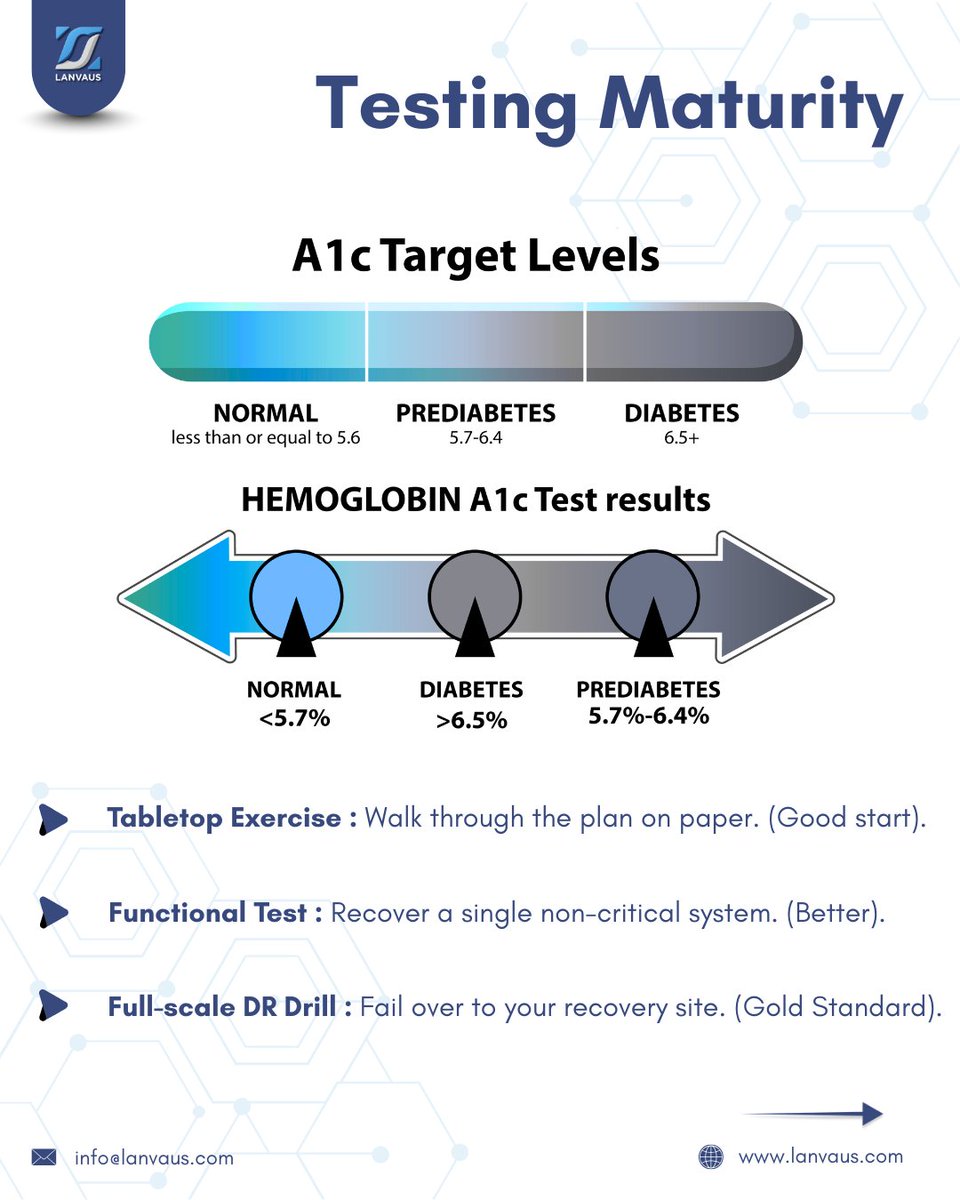 LANVAUS

Testing Maturity

A1c Target Levels

NORMAL
less than or equal to 5.6

PREDIABETES
5.7-6.4

DIABETES
6.5+

HEMOGLOBIN A1c Test results

NORMAL
<5.7%

DIABETES
>6.5%

PREDIABETES
5.7%-6.4%

Tabletop Exercise : Walk through the plan on paper. (Good start).

Functional Test : Recover a single non-critical system. (Better).

Full-scale DR Drill : Fail over to your recovery site. (Gold Standard).

info@lanvaus.com

www.lanvaus.com